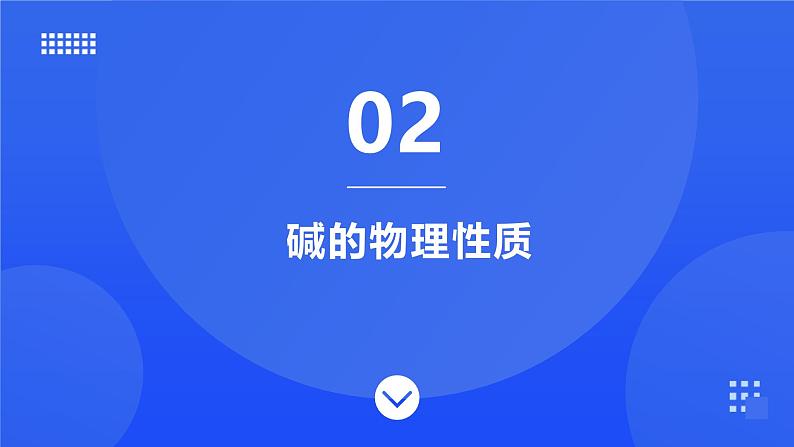 02

碱的物理性质